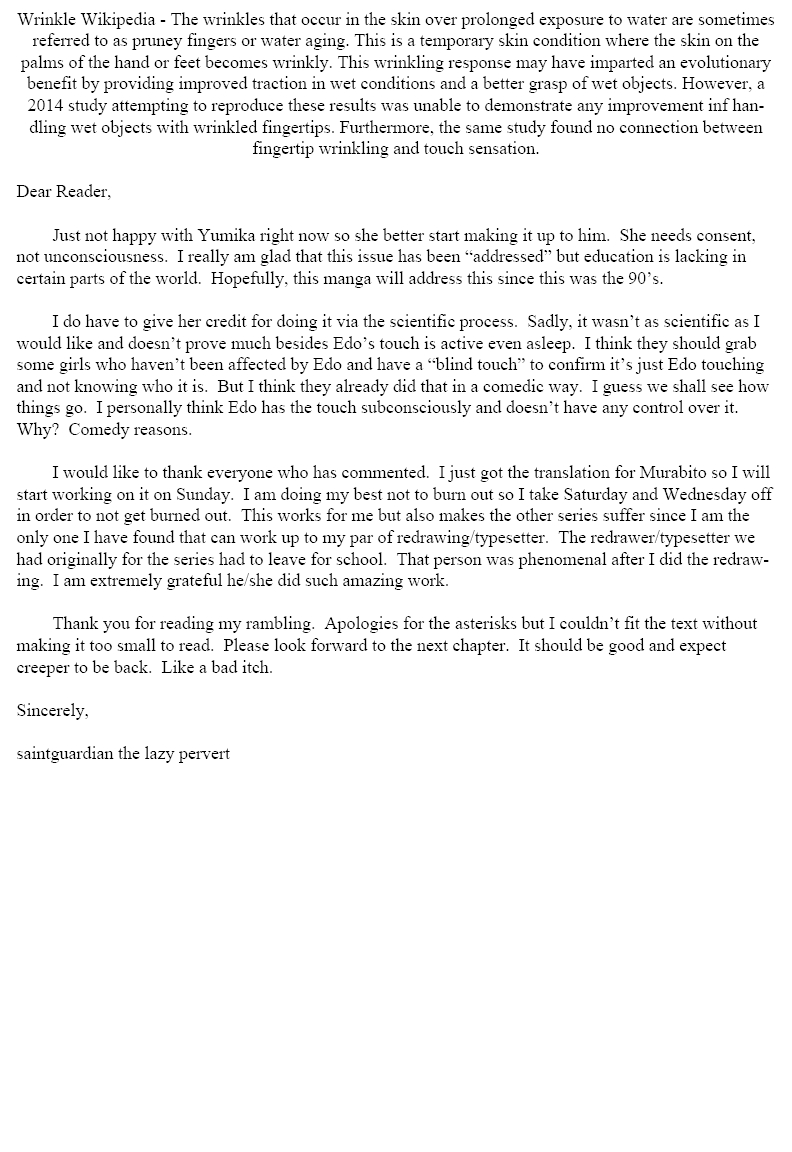 Wrinkle Wikipedia - The wrinkles that occur in the skin over prolonged exposure to water are sometimes referred to as pruney fingers or water aging. This is a temporary skin condition where the skin on the palms of the hand or feet becomes wrinkly. This wrinkling response may have imparted an evolutionary benefit by providing improved traction in wet conditions and a better grasp of wet objects. However, a 2014 study attempting to reproduce these results was unable to demonstrate any improvement inf handling wet objects with wrinkled fingertips. Furthermore, the same study found no connection between fingertip wrinkling and touch sensation.

Dear Reader,

Just not happy with Yumika right now so she better start making it up to him. She needs consent, not unconsciousness. I really am glad that this issue has been “addressed” but education is lacking in certain parts of the world. Hopefully, this manga will address this since this was the 90’s.

I do have to give her credit for doing it via the scientific process. Sadly, it wasn’t as scientific as I would like and doesn’t prove much besides Edo’s touch is active even asleep. I think they should grab some girls who haven’t been affected by Edo and have a “blind touch” to confirm it’s just Edo touching and not knowing who it is. But I think they already did that in a comedic way. I guess we shall see how things go. I personally think Edo has the touch subconsciously and doesn’t have any control over it. Why? Comedy reasons.

I would like to thank everyone who has commented. I just got the translation for Murabito so I will start working on it on Sunday. I am doing my best not to burn out so I take Saturday and Wednesday off in order to not get burned out. This works for me but also makes the other series suffer since I am the only one I have found that can work up to my par of redrawing/typesetter. The redrawer/typesetter we had originally for the series had to leave for school. That person was phenomenal after I did the redrawing. I am extremely grateful he/she did such amazing work.

Thank you for reading my rambling. Apologies for the asterisks but I couldn’t fit the text without making it too small to read. Please look forward to the next chapter. It should be good and expect creeper to be back. Like a bad itch.

Sincerely,

saintguardian the lazy pervert